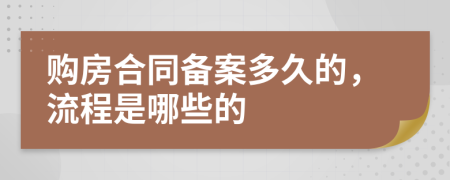 购房合同备案多久的，流程是哪些的